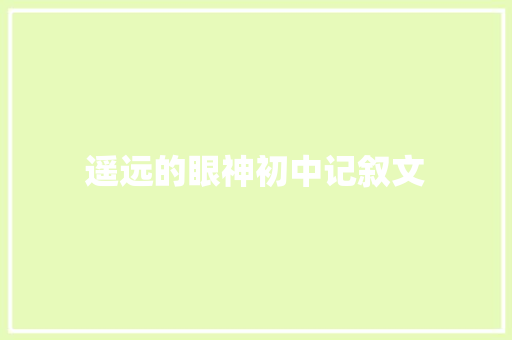 遥远的眼神初中记叙文